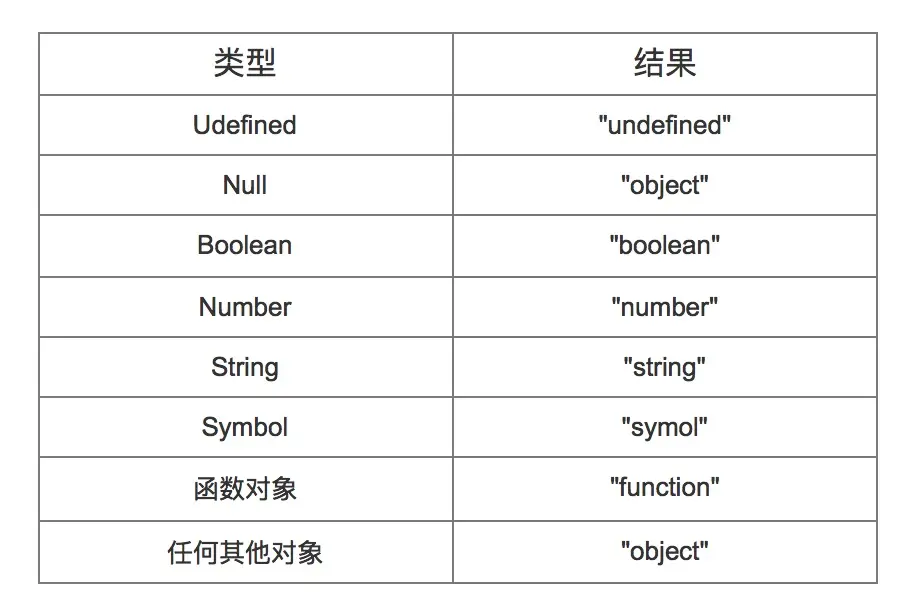 | 类型 | 结果 |
|---|---|
| Udefined | "undefined" |
| Null | "object" |
| Boolean | "boolean" |
| Number | "number" |
| String | "string" |
| Symbol | "symol" |
| 函数对象 | "function" |
| 任何其他对象 | "object" |